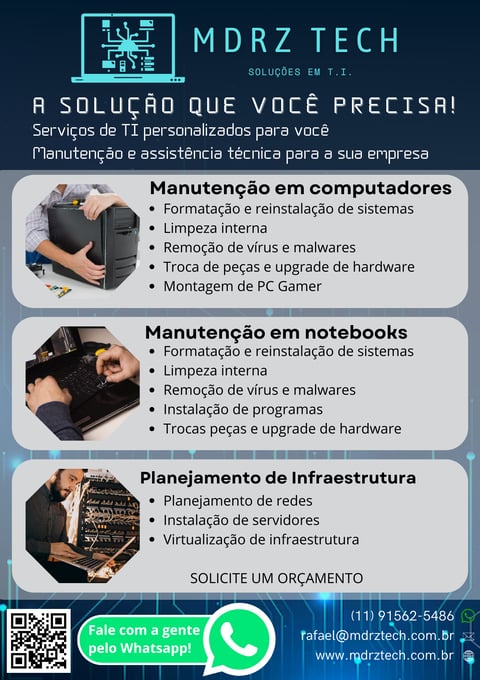 MDRZ TECH

SOLUÇÕES EM T.I.

A SOLUÇÃO QUE VOCÊ PRECISA!

Serviços de TI personalizados para você
Manutenção e assistência técnica para a sua empresa

Manutenção em computadores
• Formatação e reinstalação de sistemas
• Limpeza interna
• Remoção de vírus e malwares
• Troca de peças e upgrade de hardware
• Montagem de PC Gamer

Manutenção em notebooks
• Formatação e reinstalação de sistemas
• Limpeza interna
• Remoção de vírus e malwares
• Instalação de programas
• Trocas peças e upgrade de hardware

Planejamento de Infraestrutura
• Planejamento de redes
• Instalação de servidores
• Virtualização de infraestrutura

SOLICITE UM ORÇAMENTO

Fale com a gente pelo Whatsapp!

(11) 91562-5486
rafael@mdrztech.com.br
www.mdrztech.com.br